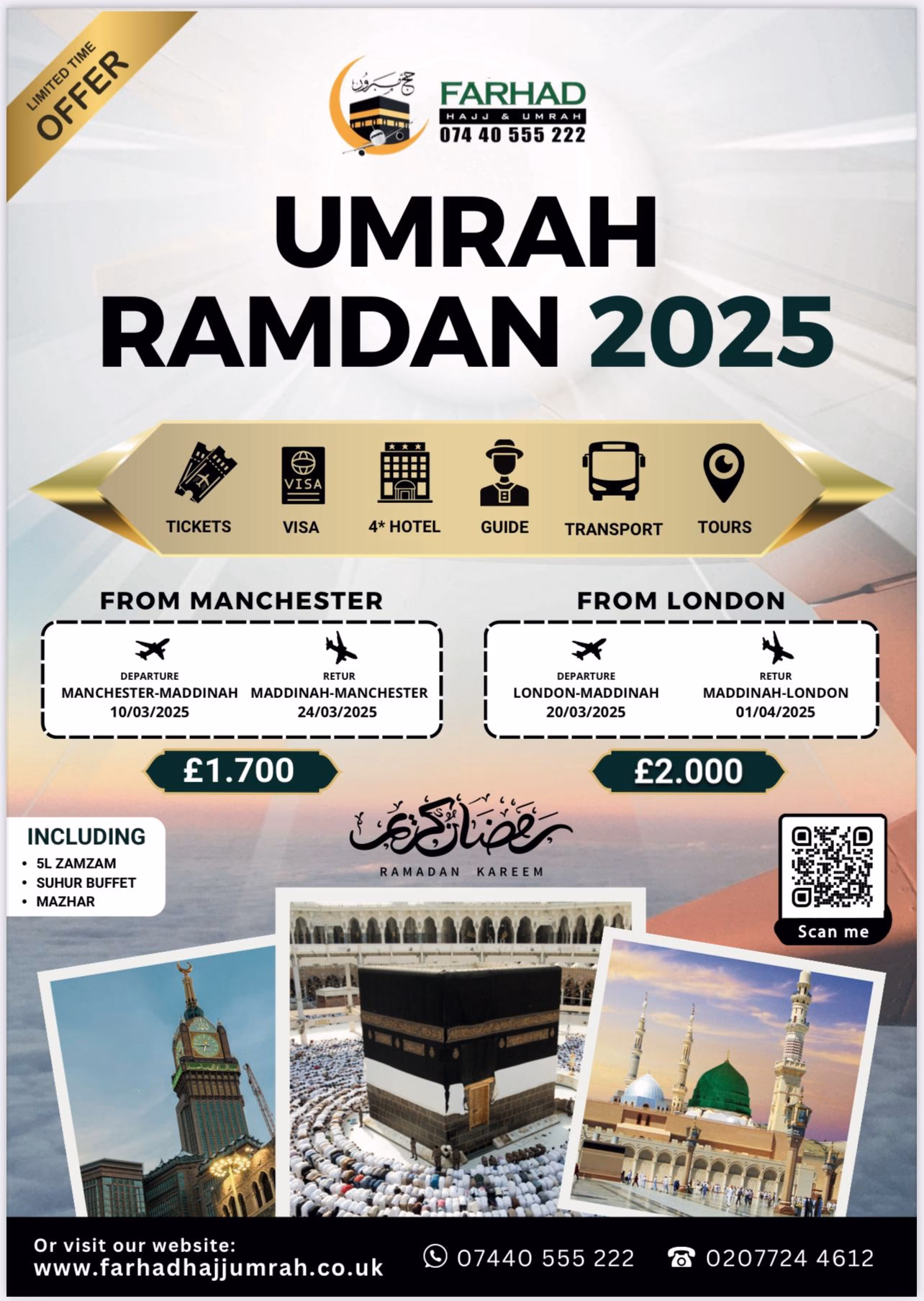 LIMITED TIME OFFER

حج مبرور

FARHAD
HAJJ & UMRAH
074 40 555 222

UMRAH
RAMDAN 2025

VISA

TICKETS
VISA
4* HOTEL
GUIDE
TRANSPORT
TOURS

FROM MANCHESTER

DEPARTURE
MANCHESTER-MADDINAH
10/03/2025

RETUR
MADDINAH-MANCHESTER
24/03/2025

£1.700

FROM LONDON

DEPARTURE
LONDON-MADDINAH
20/03/2025

RETUR
MADDINAH-LONDON
01/04/2025

£2.000

INCLUDING
• 5L ZAMZAM
• SUHUR BUFFET
• MAZHAR

رمضان كريم
RAMADAN KAREEM

Scan me

Or visit our website:
www.farhadhajjumrah.co.uk

07440 555 222

0207724 4612